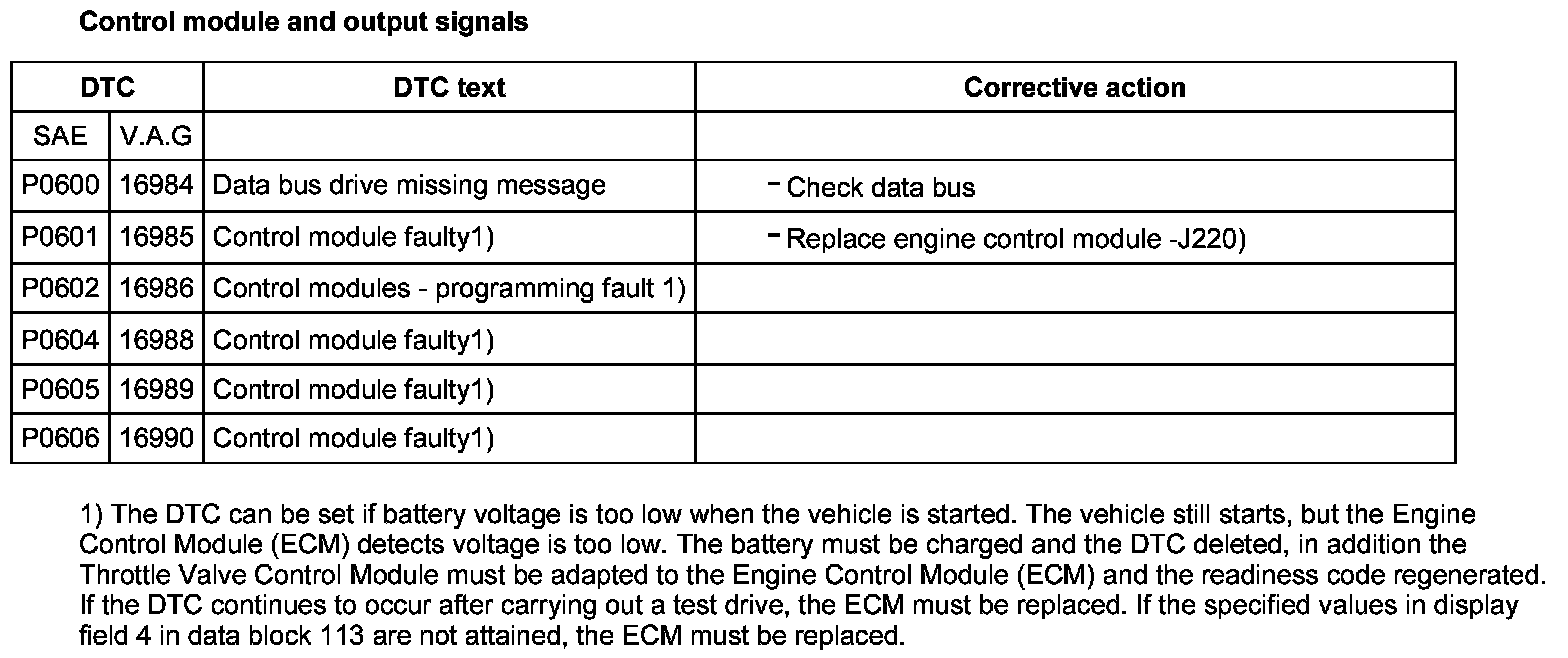 Control module and output signals

| DTC | | DTC text | Corrective action |
|---|---|---|---|
| SAE | V.A.G | | |
| P0600 | 16984 | Data bus drive missing message | - Check data bus |
| P0601 | 16985 | Control module faulty1) | - Replace engine control module -J220) |
| P0602 | 16986 | Control modules - programming fault 1) | |
| P0604 | 16988 | Control module faulty1) | |
| P0605 | 16989 | Control module faulty1) | |
| P0606 | 16990 | Control module faulty1) | |

1) The DTC can be set if battery voltage is too low when the vehicle is started. The vehicle still starts, but the Engine Control Module (ECM) detects voltage is too low. The battery must be charged and the DTC deleted, in addition the Throttle Valve Control Module must be adapted to the Engine Control Module (ECM) and the readiness code regenerated. If the DTC continues to occur after carrying out a test drive, the ECM must be replaced. If the specified values in display field 4 in data block 113 are not attained, the ECM must be replaced.